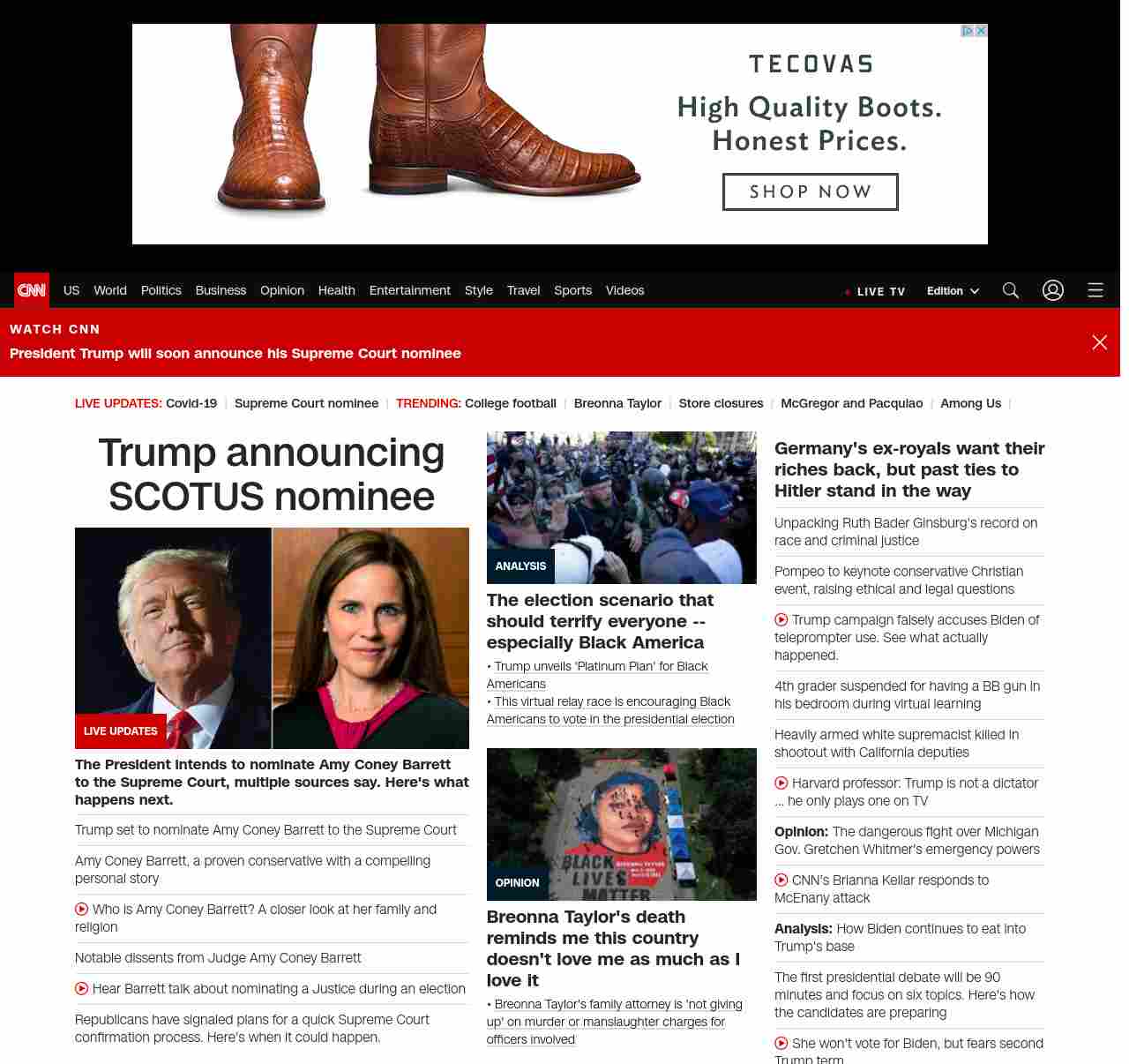 TECOVAS
High Quality Boots. Honest Prices.
SHOP NOW

CNN US World Politics Business Opinion Health Entertainment Style Travel Sports Videos
LIVE TV Edition

WATCH CNN
President Trump will soon announce his Supreme Court nominee

LIVE UPDATES: Covid-19 | Supreme Court nominee | TRENDING: College football | Breonna Taylor | Store closures | McGregor and Pacquiao | Among Us |

Trump announcing SCOTUS nominee

LIVE UPDATES

The President intends to nominate Amy Coney Barrett to the Supreme Court, multiple sources say. Here's what happens next.

Trump set to nominate Amy Coney Barrett to the Supreme Court

Amy Coney Barrett, a proven conservative with a compelling personal story

Who is Amy Coney Barrett? A closer look at her family and religion

Notable dissents from Judge Amy Coney Barrett

Hear Barrett talk about nominating a Justice during an election

Republicans have signaled plans for a quick Supreme Court confirmation process. Here's when it could happen.

ANALYSIS

The election scenario that should terrify everyone -- especially Black America

• Trump unveils 'Platinum Plan' for Black Americans
• This virtual relay race is encouraging Black Americans to vote in the presidential election

BLACK LIVES MATTER

OPINION

Breonna Taylor's death reminds me this country doesn't love me as much as I love it

• Breonna Taylor's family attorney is 'not giving up' on murder or manslaughter charges for officers involved

Germany's ex-royals want their riches back, but past ties to Hitler stand in the way

Unpacking Ruth Bader Ginsburg's record on race and criminal justice

Pompeo to keynote conservative Christian event, raising ethical and legal questions

Trump campaign falsely accuses Biden of teleprompter use. See what actually happened.

4th grader suspended for having a BB gun in his bedroom during virtual learning

Heavily armed white supremacist killed in shootout with California deputies

Harvard professor: Trump is not a dictator ... he only plays one on TV

Opinion: The dangerous fight over Michigan Gov. Gretchen Whitmer's emergency powers

CNN's Brianna Keilar responds to McEnany attack

Analysis: How Biden continues to eat into Trump's base

The first presidential debate will be 90 minutes and focus on six topics. Here's how the candidates are preparing

She won't vote for Biden, but fears second Trump term